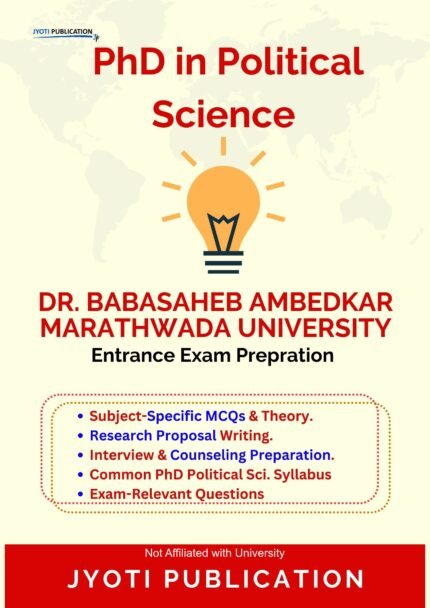 JYOTI PUBLICATION

PhD in Political Science

DR. BABASAHEB AMBEDKAR MARATHWADA UNIVERSITY

Entrance Exam Prepration

• Subject-Specific MCQs & Theory.
• Research Proposal Writing.
• Interview & Counseling Preparation.
• Common PhD Political Sci. Syllabus
• Exam-Relevant Questions

Not Affiliated with University

JYOTI PUBLICATION